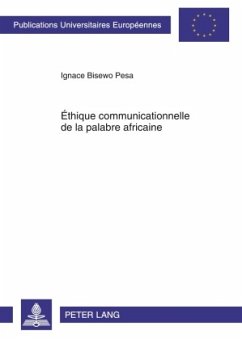 Publications Universitaires Européennes

Ignace Bisewo Pesa

Éthique communicationnelle de la palabre africaine

PETER LANG